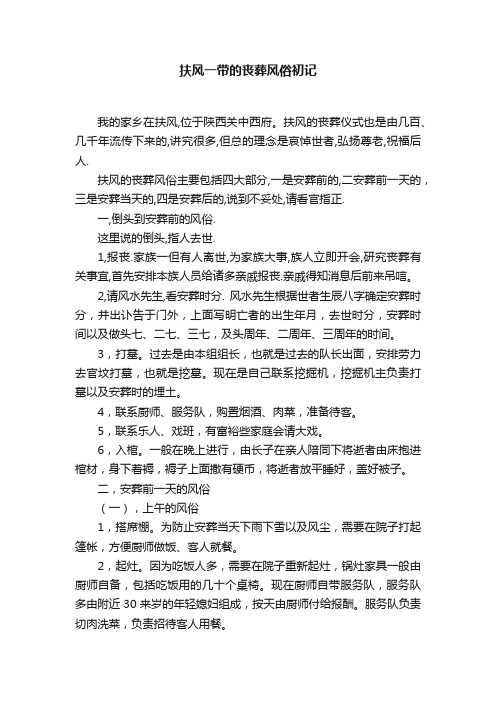 扶风一带的丧葬风俗初记

我的家乡在扶风,位于陕西关中西府。扶风的丧葬仪式也是由几百、几千年流传下来的,讲究很多,但总的理念是哀悼世者,弘扬尊老,祝福后人.

扶风的丧葬风俗主要包括四大部分,一是安葬前的,二安葬前一天的，三是安葬当天的,四是安葬后的,说到不妥处,请看官指正.

一,倒头到安葬前的风俗.

这里说的倒头,指人去世.

1,报丧.家族一但有人离世,为家族大事,族人立即开会,研究丧葬有关事宜,首先安排本族人员给诸多亲戚报丧.亲戚得知消息后前来吊唁。

2,请风水先生,看安葬时分. 风水先生根据世者生辰八字确定安葬时分，并出讣告于门外，上面写明亡者的出生年月，去世时分，安葬时间以及做头七、二七、三七，及头周年、二周年、三周年的时间。

3，打墓。过去是由本组组长，也就是过去的队长出面，安排劳力去官坟打墓，也就是挖墓。现在是自己联系挖掘机，挖掘机主负责打墓以及安葬时的埋土。

4，联系厨师、服务队，购置烟酒、肉菜，准备待客。

5，联系乐人、戏班，有富裕些家庭会请大戏。

6，入棺。一般在晚上进行，由长子在亲人陪同下将逝者由床抱进棺材，身下着褥，褥子上面撒有硬币，将逝者放平睡好，盖好被子。

二，安葬前一天的风俗

（一），上午的风俗

1，搭席棚。为防止安葬当天下雨下雪以及风尘，需要在院子打起篷帐，方便厨师做饭、客人就餐。

2，起灶。因为吃饭人多，需要在院子重新起灶，锅灶家具一般由厨师自备，包括吃饭用的几十个桌椅。现在厨师自带服务队，服务队多由附近 30 来岁的年轻媳妇组成，按天由厨师付给报酬。服务队负责切肉洗菜，负责招待客人用餐。